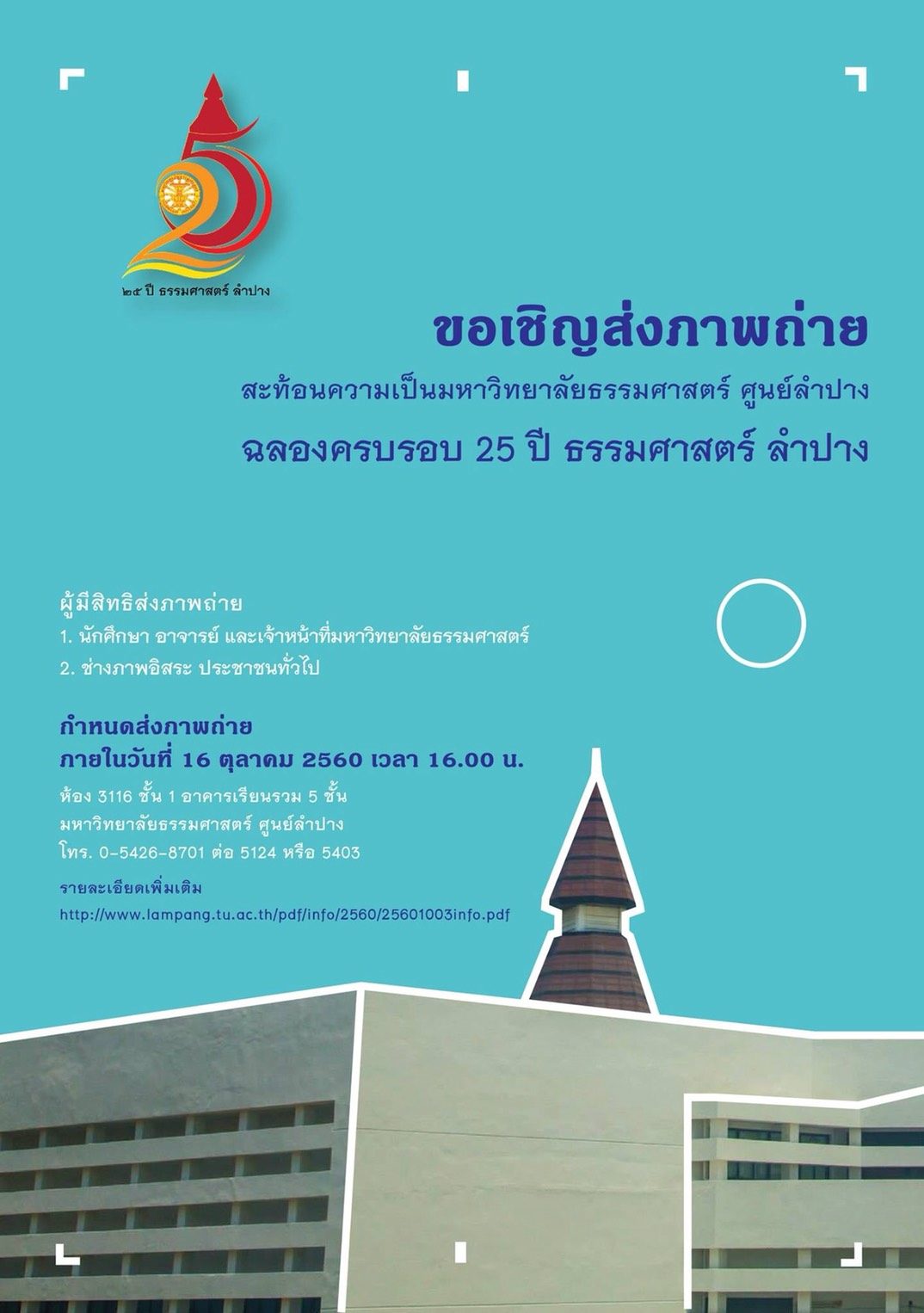 ๒๕ ปี ธรรมศาสตร์ ลำปาง

ขอเชิญส่งภาพถ่าย

สะท้อนความเป็นมหาวิทยาลัยธรรมศาสตร์ ศูนย์ลำปาง

ฉลองครบรอบ 25 ปี ธรรมศาสตร์ ลำปาง

ผู้มีสิทธิส่งภาพถ่าย

1. นักศึกษา อาจารย์ และเจ้าหน้าที่มหาวิทยาลัยธรรมศาสตร์

2. ช่างภาพอิสระ ประชาชนทั่วไป

กำหนดส่งภาพถ่าย

ภายในวันที่ 16 ตุลาคม 2560 เวลา 16.00 น.

ห้อง 3116 ชั้น 1 อาคารเรียนรวม 5 ชั้น

มหาวิทยาลัยธรรมศาสตร์ ศูนย์ลำปาง

โทร. 0-5426-8701 ต่อ 5124 หรือ 5403

รายละเอียดเพิ่มเติม

http://www.lampang.tu.ac.th/pdf/info/2560/25601003info.pdf